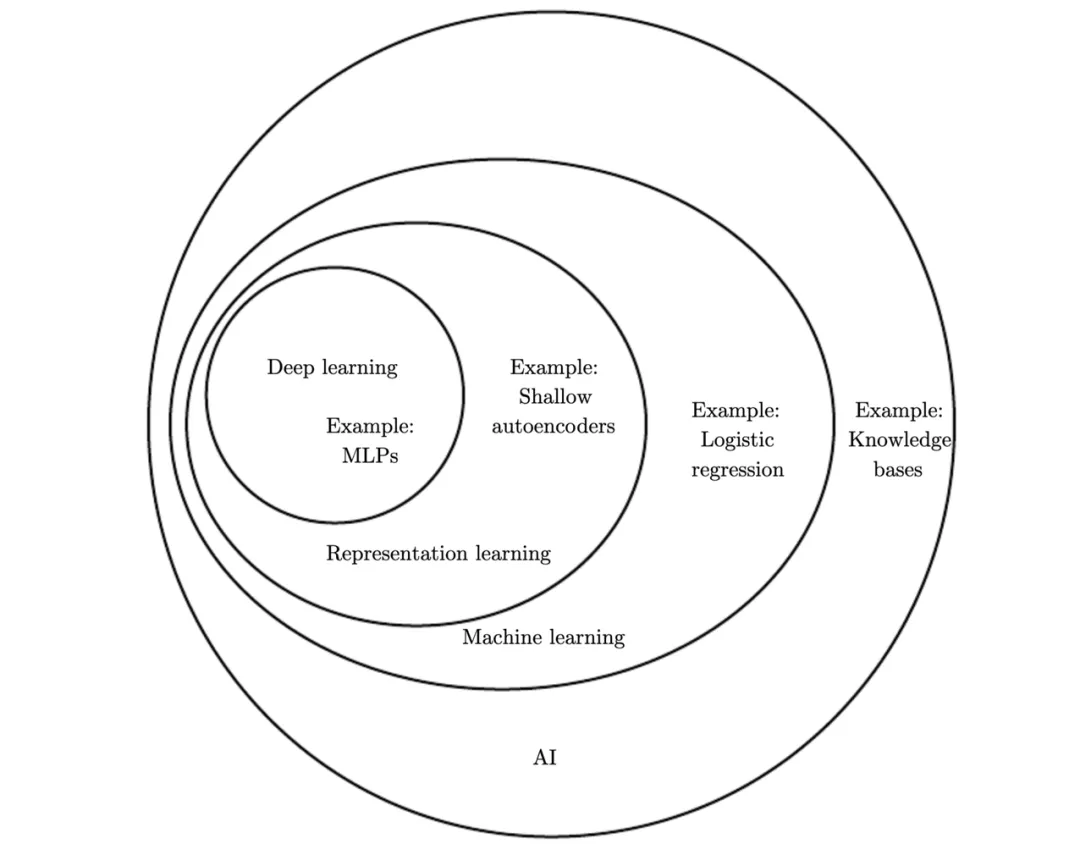 Deep learning

Example: MLPs

Example: Shallow autoencoders

Example: Logistic regression

Example: Knowledge bases

Representation learning

Machine learning

AI